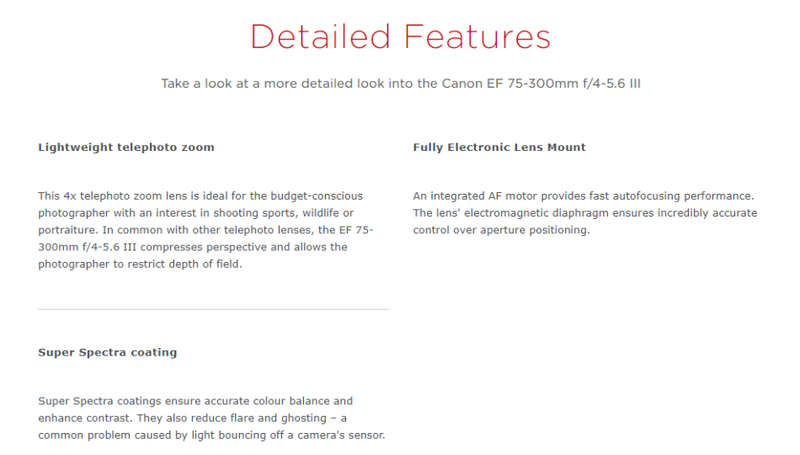 Detailed Features

Take a look at a more detailed look into the Canon EF 75-300mm f/4-5.6 III

Lightweight telephoto zoom

This 4x telephoto zoom lens is ideal for the budget-conscious photographer with an interest in shooting sports, wildlife or portraiture. In common with other telephoto lenses, the EF 75-300mm f/4-5.6 III compresses perspective and allows the photographer to restrict depth of field.

Super Spectra coating

Super Spectra coatings ensure accurate colour balance and enhance contrast. They also reduce flare and ghosting – a common problem caused by light bouncing off a camera's sensor.

Fully Electronic Lens Mount

An integrated AF motor provides fast autofocusing performance. The lens' electromagnetic diaphragm ensures incredibly accurate control over aperture positioning.